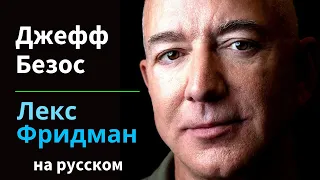 Джефф Безос

Лекс Фридман

на русском